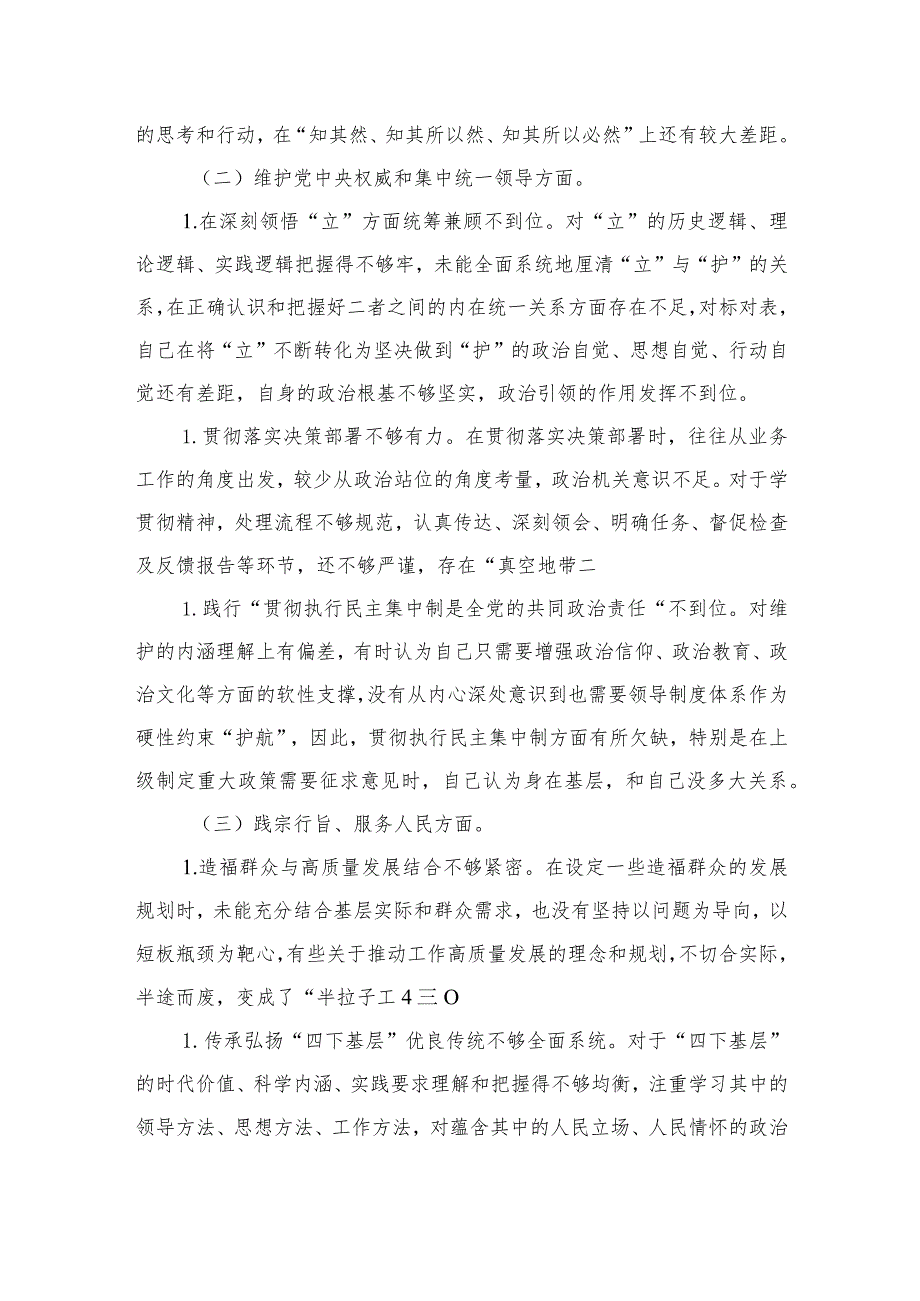 的思考和行动，在“知其然、知其所以然、知其所以必然”上还有较大差距。

（二）维护党中央权威和集中统一领导方面。

1.在深刻领悟“立”方面统筹兼顾不到位。对“立”的历史逻辑、理论逻辑、实践逻辑把握得不够牢，未能全面系统地厘清“立”与“护”的关系，在正确认识和把握好二者之间的内在统一关系方面存在不足，对标对表，自己在将“立”不断转化为坚决做到“护”的政治自觉、思想自觉、行动自觉还有差距，自身的政治根基不够坚实，政治引领的作用发挥不到位。

1.贯彻落实决策部署不够有力。在贯彻落实决策部署时，往往从业务工作的角度出发，较少从政治站位的角度考量，政治机关意识不足。对于学贯彻精神，处理流程不够规范，认真传达、深刻领会、明确任务、督促检查及反馈报告等环节，还不够严谨，存在“真空地带二

1.践行“贯彻执行民主集中制是全党的共同政治责任“不到位。对维护的内涵理解上有偏差，有时认为自己只需要增强政治信仰、政治教育、政治文化等方面的软性支撑，没有从内心深处意识到也需要领导制度体系作为硬性约束“护航”，因此，贯彻执行民主集中制方面有所欠缺，特别是在上级制定重大政策需要征求意见时，自己认为身在基层，和自己没多大关系。

（三）践宗行旨、服务人民方面。

1.造福群众与高质量发展结合不够紧密。在设定一些造福群众的发展规划时，未能充分结合基层实际和群众需求，也没有坚持以问题为导向，以短板瓶颈为靶心，有些关于推动工作高质量发展的理念和规划，不切合实际，半途而废，变成了“半拉子工4三O

1.传承弘扬“四下基层”优良传统不够全面系统。对于“四下基层”的时代价值、科学内涵、实践要求理解和把握得不够均衡，注重学习其中的领导方法、思想方法、工作方法，对蕴含其中的人民立场、人民情怀的政治